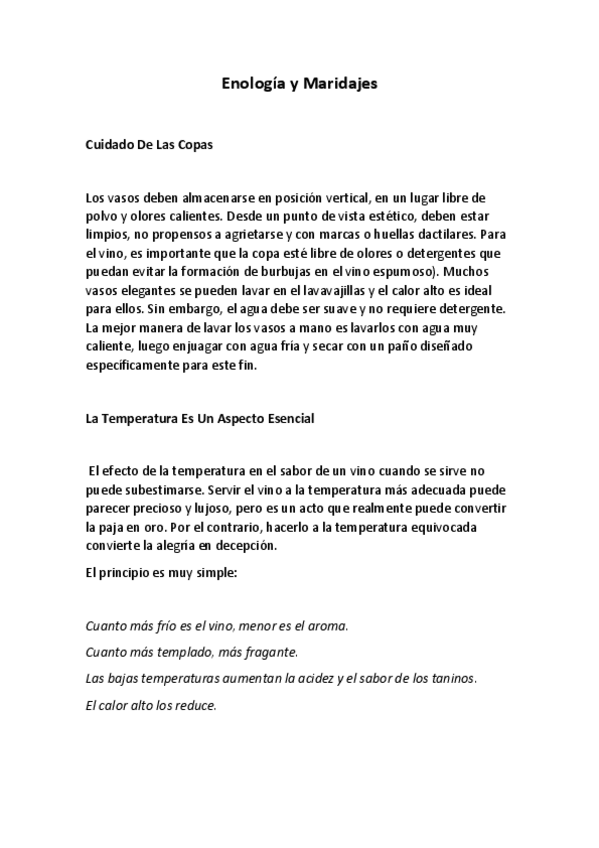 Enología y Maridajes

Cuidado De Las Copas

Los vasos deben almacenarse en posición vertical, en un lugar libre de polvo y olores calientes. Desde un punto de vista estético, deben estar limpios, no propensos a agrietarse y con marcas o huellas dactilares. Para el vino, es importante que la copa esté libre de olores o detergentes que puedan evitar la formación de burbujas en el vino espumoso). Muchos vasos elegantes se pueden lavar en el lavavajillas y el calor alto es ideal para ellos. Sin embargo, el agua debe ser suave y no requiere detergente. La mejor manera de lavar los vasos a mano es lavarlos con agua muy caliente, luego enjuagar con agua fría y secar con un paño diseñado específicamente para este fin.

La Temperatura Es Un Aspecto Esencial

El efecto de la temperatura en el sabor de un vino cuando se sirve no puede subestimarse. Servir el vino a la temperatura más adecuada puede parecer precioso y lujoso, pero es un acto que realmente puede convertir la paja en oro. Por el contrario, hacerlo a la temperatura equivocada convierte la alegría en decepción.

El principio es muy simple:

Cuanto más frío es el vino, menor es el aroma.

Cuanto más templado, más fragante.

Las bajas temperaturas aumentan la acidez y el sabor de los taninos.

El calor alto los reduce.